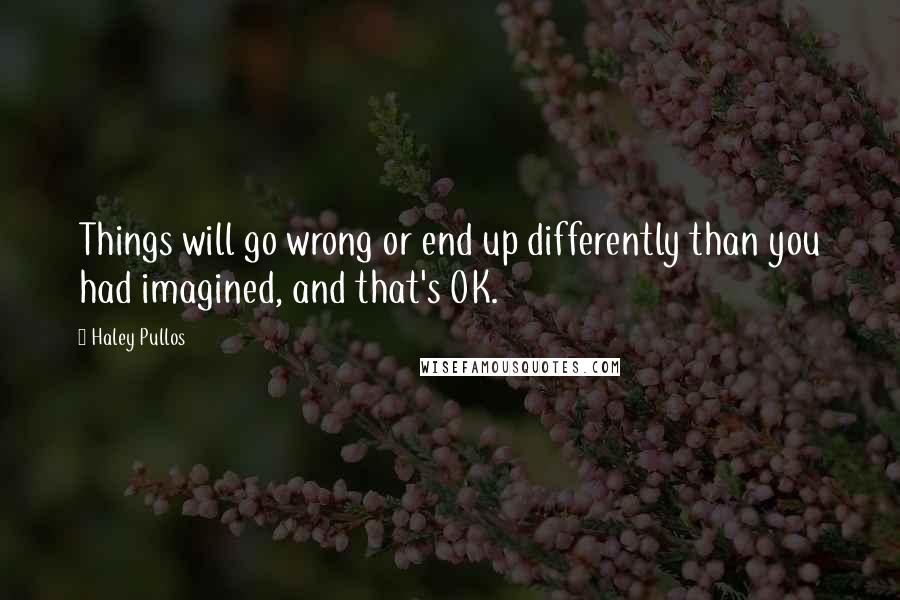 Things will go wrong or end up differently than you had imagined, and that's OK.

Haley Pullos

WISEFAMOUSQUOTES.COM